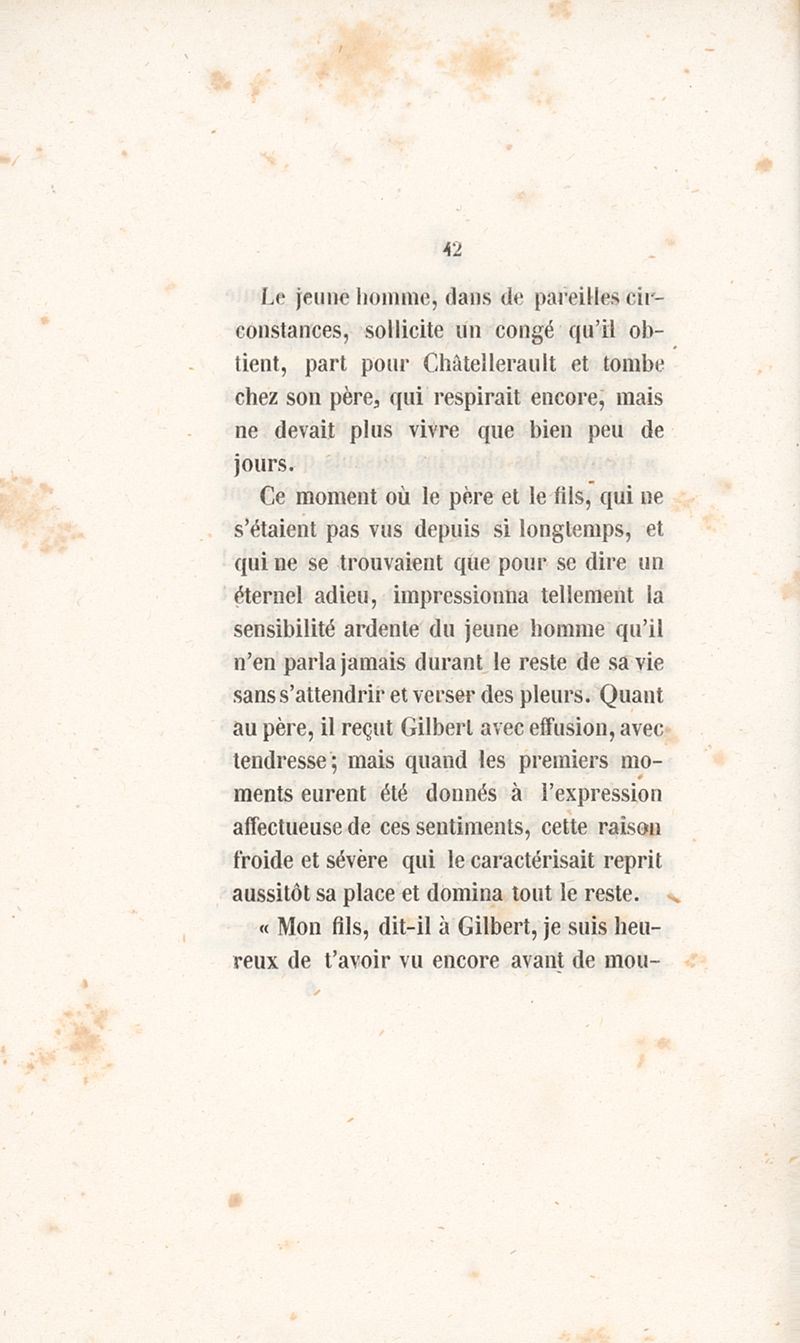 42

Le jeune homme, dans de pareilles circonstances, sollicite un congé qu'il obtient, part pour Châtellerault et tombe chez son père, qui respirait encore, mais ne devait plus vivre que bien peu de jours.

Ce moment où le père et le fils, qui ne s'étaient pas vus depuis si longtemps, et qui ne se trouvaient que pour se dire un éternel adieu, impressionna tellement la sensibilité ardente du jeune homme qu'il n'en parla jamais durant le reste de sa vie sans s'attendrir et verser des pleurs. Quant au père, il reçut Gilbert avec effusion, avec tendresse; mais quand les premiers moments eurent été donnés à l'expression affectueuse de ces sentiments, cette raison froide et sévère qui le caractérisait reprit aussitôt sa place et domina tout le reste.

« Mon fils, dit-il à Gilbert, je suis heureux de t'avoir vu encore avant de mou-